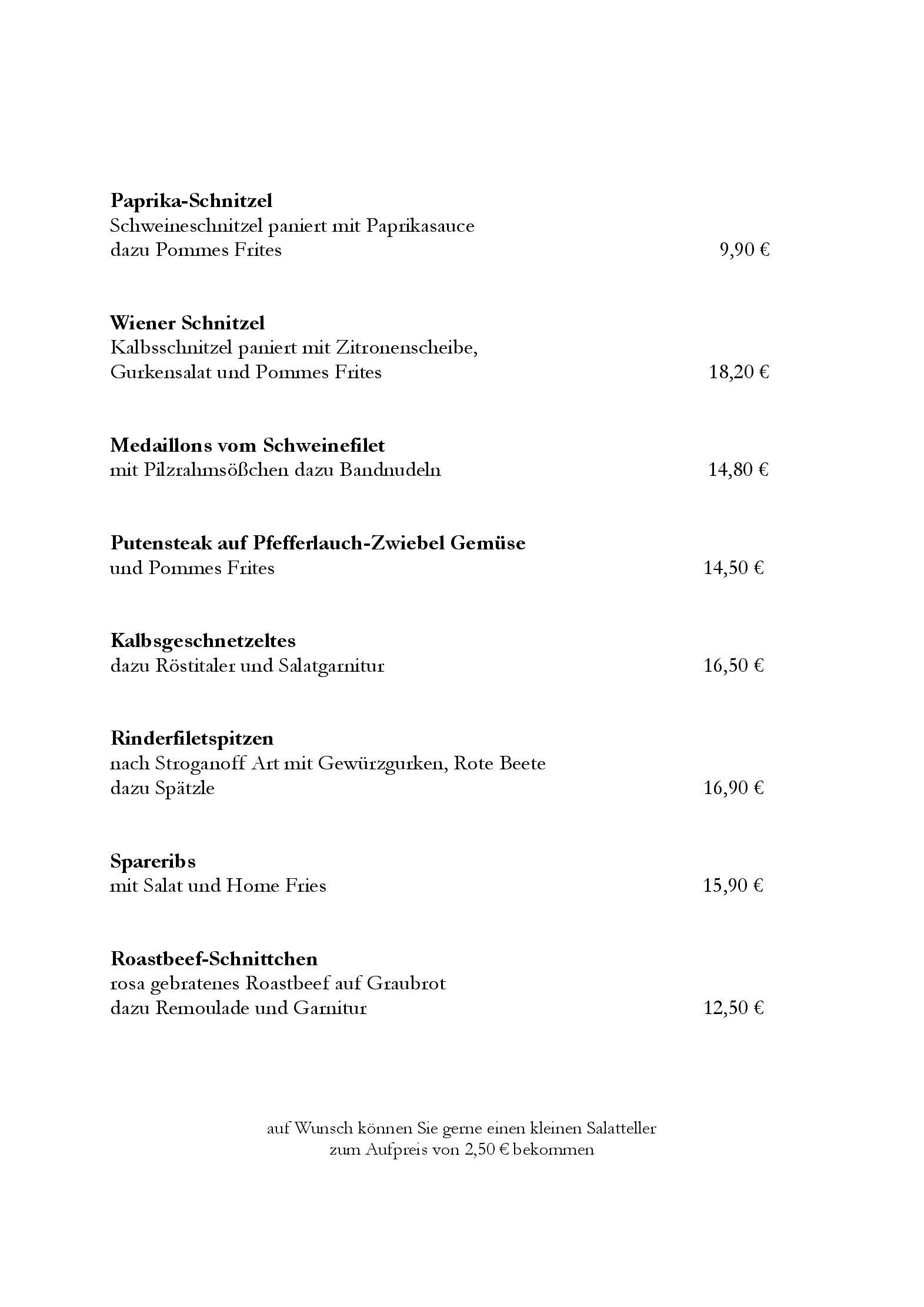 Paprika-Schnitzel
Schweineschnitzel paniert mit Paprikasauce
dazu Pommes Frites 9,90 €

Wiener Schnitzel
Kalbsschnitzel paniert mit Zitronenscheibe,
Gurkensalat und Pommes Frites 18,20 €

Medaillons vom Schweinefilet
mit Pilzrahmsößchen dazu Bandnudeln 14,80 €

Putensteak auf Pfefferlauch-Zwiebel Gemüse
und Pommes Frites 14,50 €

Kalbsgeschnetzeltes
dazu Röstitaler und Salatgarnitur 16,50 €

Rinderfiletspitzen
nach Stroganoff Art mit Gewürzgurken, Rote Beete
dazu Spätzle 16,90 €

Spareribs
mit Salat und Home Fries 15,90 €

Roastbeef-Schnittchen
rosa gebratenes Roastbeef auf Graubrot
dazu Remoulade und Garnitur 12,50 €

auf Wunsch können Sie gerne einen kleinen Salatteller
zum Aufpreis von 2,50 € bekommen